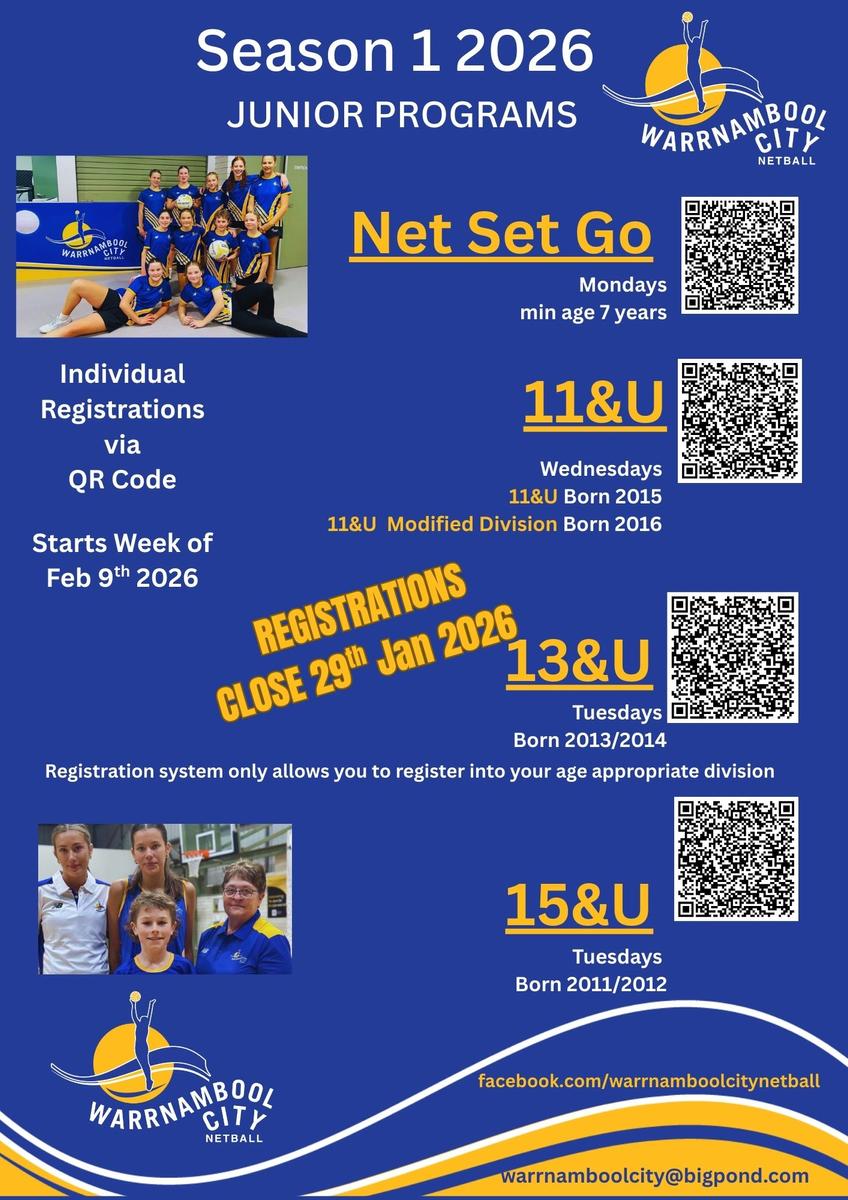 Season 1 2026
JUNIOR PROGRAMS

WARRNAMBOOL CITY NETBALL

WARRNAMBOOL CITY NETBALL

Net Set Go
Mondays
min age 7 years

Individual Registrations via QR Code

Starts Week of Feb 9$^{th}$ 2026

11&U
Wednesdays
11&U Born 2015
11&U Modified Division Born 2016

REGISTRATIONS CLOSE 29$^{th}$ Jan 2026

13&U
Tuesdays
Born 2013/2014

Registration system only allows you to register into your age appropriate division

15&U
Tuesdays
Born 2011/2012

WARRNAMBOOL CITY NETBALL

facebook.com/warrnamboolcitynetball

warrnamboolcity@bigpond.com